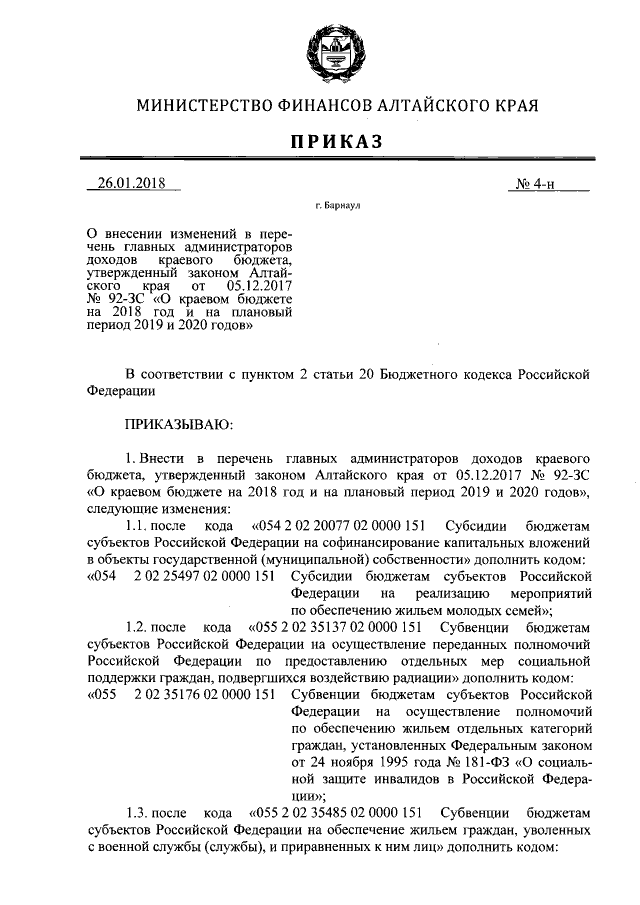 МИНИСТЕРСТВО ФИНАНСОВ АЛТАЙСКОГО КРАЯ

ПРИКАЗ

26.01.2018 № 4-н

г. Барнаул

О внесении изменений в перечень главных администраторов доходов краевого бюджета, утвержденный законом Алтайского края от 05.12.2017 № 92-ЗС «О краевом бюджете на 2018 год и на плановый период 2019 и 2020 годов»

В соответствии с пунктом 2 статьи 20 Бюджетного кодекса Российской Федерации

ПРИКАЗЫВАЮ:

1. Внести в перечень главных администраторов доходов краевого бюджета, утвержденный законом Алтайского края от 05.12.2017 № 92-ЗС «О краевом бюджете на 2018 год и на плановый период 2019 и 2020 годов», следующие изменения:

1.1. после кода «054 2 02 20077 02 0000 151 Субсидии бюджетам субъектов Российской Федерации на софинансирование капитальных вложений в объекты государственной (муниципальной) собственности» дополнить кодом:

«054 2 02 25497 02 0000 151 Субсидии бюджетам субъектов Российской Федерации на реализацию мероприятий по обеспечению жильем молодых семей»;

1.2. после кода «055 2 02 35137 02 0000 151 Субвенции бюджетам субъектов Российской Федерации на осуществление переданных полномочий Российской Федерации по предоставлению отдельных мер социальной поддержки граждан, подвергшихся воздействию радиации» дополнить кодом:

«055 2 02 35176 02 0000 151 Субвенции бюджетам субъектов Российской Федерации на осуществление полномочий по обеспечению жильем отдельных категорий граждан, установленных Федеральным законом от 24 ноября 1995 года № 181-ФЗ «О социальной защите инвалидов в Российской Федерации»;

1.3. после кода «055 2 02 35485 02 0000 151 Субвенции бюджетам субъектов Российской Федерации на обеспечение жильем граждан, уволенных с военной службы (службы), и приравненных к ним лиц» дополнить кодом: